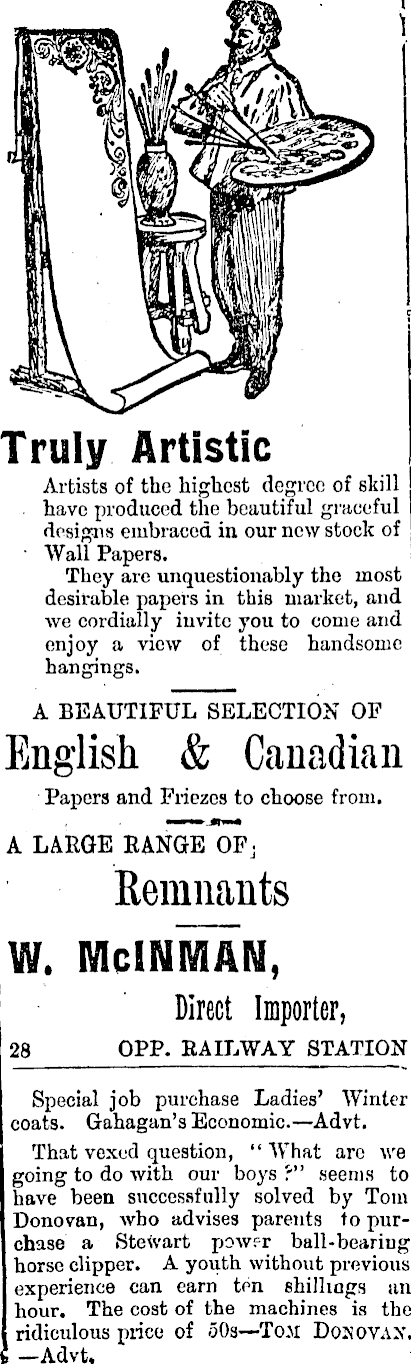 Truly Artistic

Artists of the highest degree of skill have produced the beautiful graceful designs embraced in our new stock of Wall Papers.

They are unquestionably the most desirable papers in this market, and we cordially invite you to come and enjoy a view of these handsome hangings.

A BEAUTIFUL SELECTION OF

English & Canadian

Papers and Friezes to choose from.

A LARGE RANGE OF

Remnants

W. McINMAN,

Direct Importer,

28 OPP. RAILWAY STATION

Special job purchase Ladies' Winter coats. Gahagan's Economic.—Advt.

That vexed question, "What are we going to do with our boys?" seems to have been successfully solved by Tom Donovan, who advises parents to purchase a Stewart power ball-bearing horse clipper. A youth without previous experience can earn ten shillings an hour. The cost of the machines is the ridiculous price of 50s—TOM DONOVAN. —Advt.